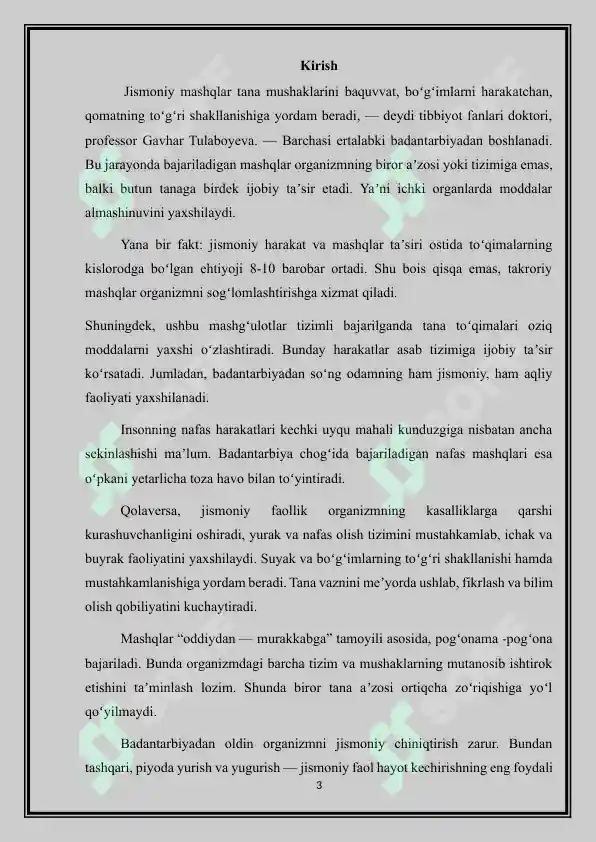 Kirish

Jismoniy mashqlar tana mushaklarini baquvvat, bo'g'imlarni harakatchan, qomatning to'g'ri shakllanishiga yordam beradi, — deydi tibbiyot fanlari doktori, professor Gavhar Tulaboyeva. — Barchasi ertalabki badantarbiyadan boshlanadi. Bu jarayonda bajariladigan mashqlar organizmning biror a'zosi yoki tizimiga emas, balki butun tanaga birdek ijobiy ta'sir etadi. Ya'ni ichki organlarda moddalar almashinuvini yaxshilaydi.

Yana bir fakt: jismoniy harakat va mashqlar ta'siri ostida to'qimalarning kislorodga bo'lgan ehtiyoji 8-10 barobar ortadi. Shu bois qisqa emas, takroriy mashqlar organizmni sog'lomlashtirishga xizmat qiladi.

Shuningdek, ushbu mashg'ulotlar tizimli bajarilganda tana to'qimalari oziq moddalarni yaxshi o'zlashtiradi. Bunday harakatlar asab tizimiga ijobiy ta'sir ko'rsatadi. Jumladan, badantarbiyadan so'ng odamning ham jismoniy, ham aqliy faoliyati yaxshilanadi.

Insonning nafas harakatlari kechki uyqu mahali kunduzgiga nisbatan ancha sekinlashishi ma'lum. Badantarbiya chog'ida bajariladigan nafas mashqlari esa o'pkani yetarlicha toza havo bilan to'yintiradi.

Qolaversa, jismoniy faollik organizmning kasalliklarga qarshi kurashuvchanligini oshiradi, yurak va nafas olish tizimini mustahkamlab, ichak va buyrak faoliyatini yaxshilaydi. Suyak va bo'g'imlarning to'g'ri shakllanishi hamda mustahkamlanishiga yordam beradi. Tana vaznini me'yorda ushlab, fikrlash va bilim olish qobiliyatini kuchaytiradi.

Mashqlar "oddiydan — murakkabga" tamoyili asosida, pog'onama -pog'ona bajariladi. Bunda organizmdagi barcha tizim va mushaklarning mutanosib ishtirok etishini ta'minlash lozim. Shunda biror tana a'zosi ortiqcha zo'riqishiga yo'l qo'yilmaydi.

Badantarbiyadan oldin organizmni jismoniy chiniqtirish zarur. Bundan tashqari, piyoda yurish va yugurish — jismoniy faol hayot kechirishning eng foydali

3